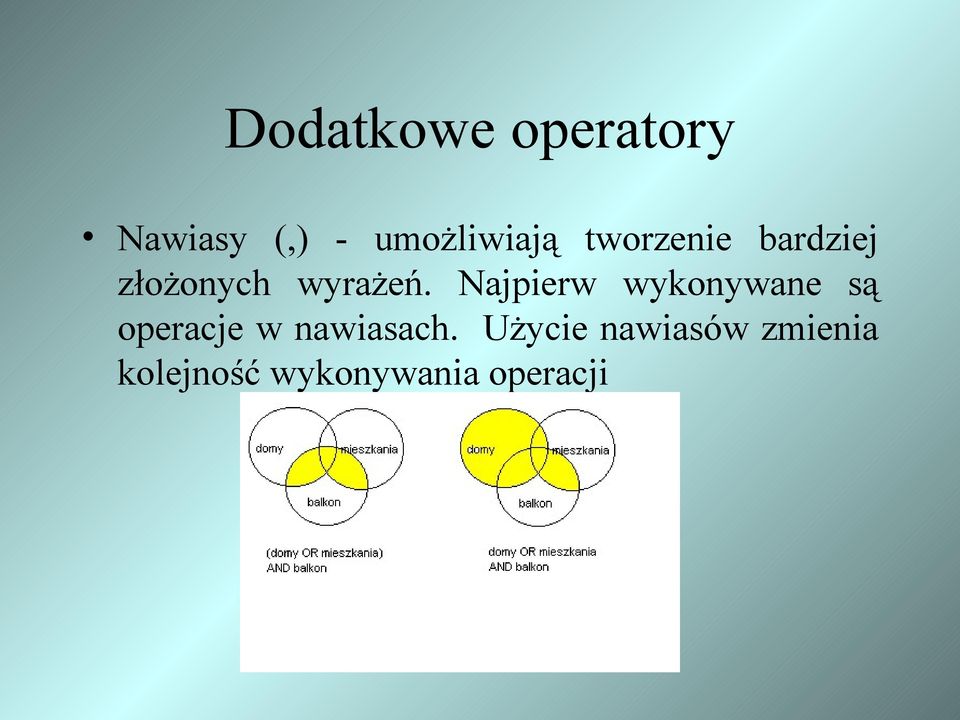 Dodatkowe operatory

• Nawiasy (,) - umożliwiają tworzenie bardziej złożonych wyrażeń. Najpierw wykonywane są operacje w nawiasach. Użycie nawiasów zmienia kolejność wykonywania operacji

domy
mieszkania
balkon
(domy OR mieszkania) AND balkon

domy
mieszkania
balkon
domy OR mieszkania AND balkon